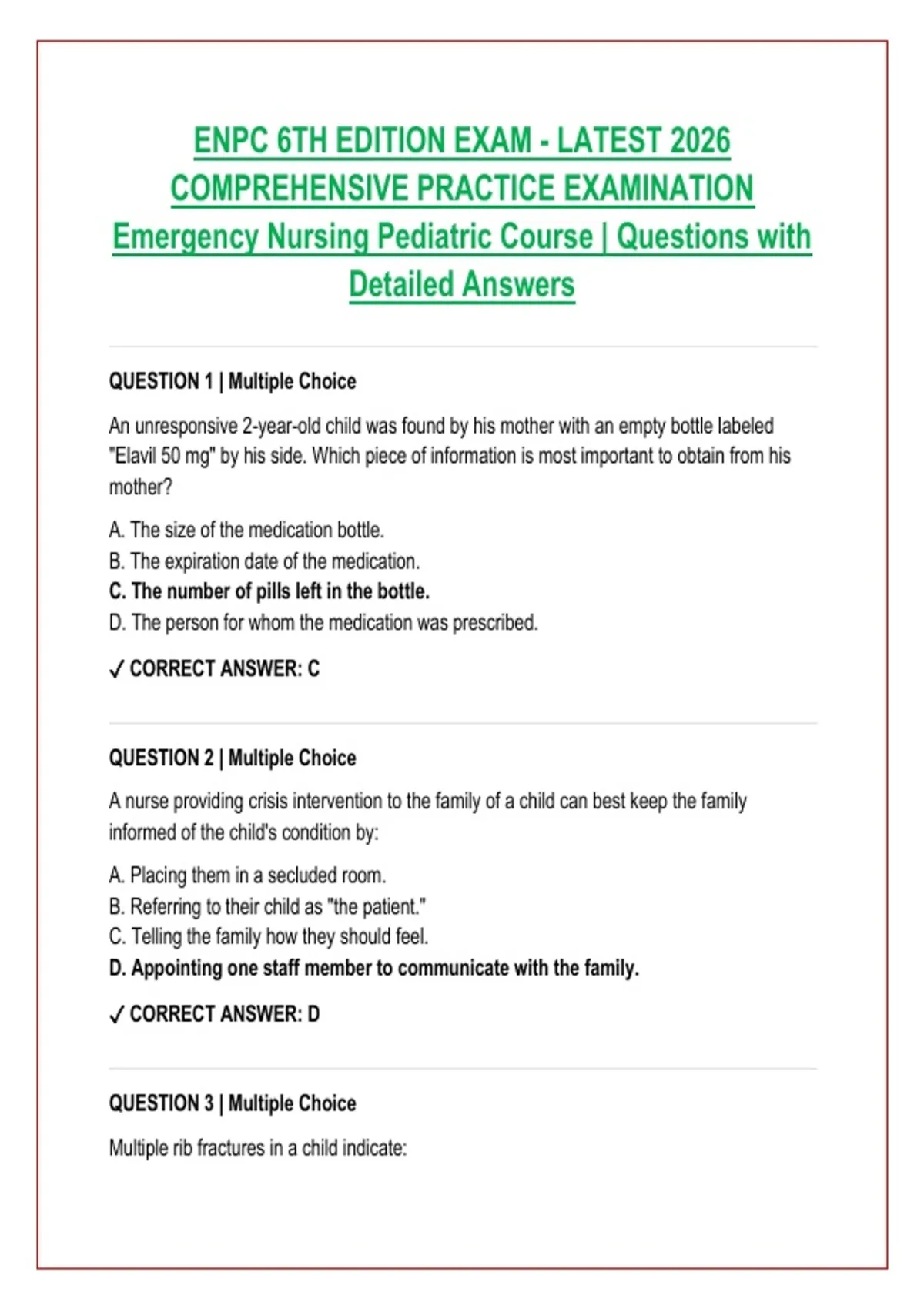 ENPC 6TH EDITION EXAM - LATEST 2026 COMPREHENSIVE PRACTICE EXAMINATION Emergency Nursing Pediatric Course | Questions with Detailed Answers

QUESTION 1 | Multiple Choice

An unresponsive 2-year-old child was found by his mother with an empty bottle labeled "Elavil 50 mg" by his side. Which piece of information is most important to obtain from his mother?

A. The size of the medication bottle.
B. The expiration date of the medication.
C. The number of pills left in the bottle.
D. The person for whom the medication was prescribed.

✓ CORRECT ANSWER: C

QUESTION 2 | Multiple Choice

A nurse providing crisis intervention to the family of a child can best keep the family informed of the child's condition by:

A. Placing them in a secluded room.
B. Referring to their child as "the patient."
C. Telling the family how they should feel.
D. Appointing one staff member to communicate with the family.

✓ CORRECT ANSWER: D

QUESTION 3 | Multiple Choice

Multiple rib fractures in a child indicate: